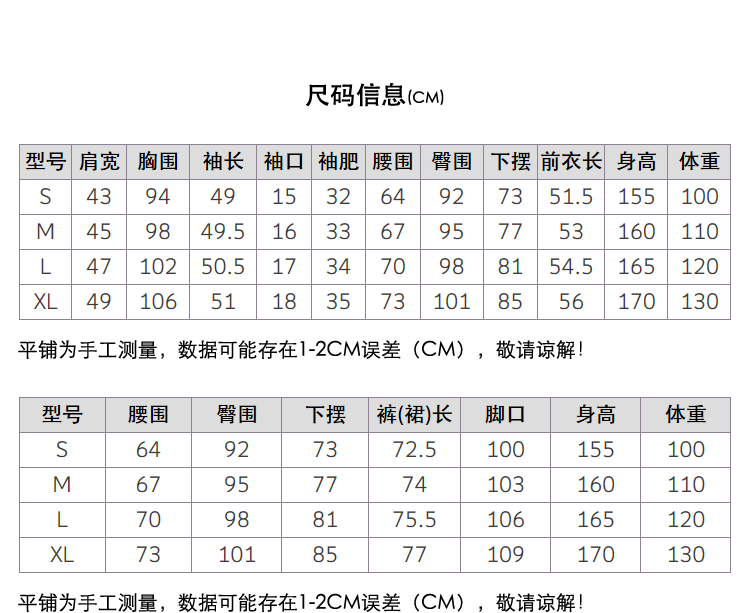 尺码信息(CM)

| 型号 | 肩宽 | 胸围 | 袖长 | 袖口 | 袖肥 | 腰围 | 臀围 | 下摆 | 前衣长 | 身高 | 体重 |
|---|---|---|---|---|---|---|---|---|---|---|---|
| S | 43 | 94 | 49 | 15 | 32 | 64 | 92 | 73 | 51.5 | 155 | 100 |
| M | 45 | 98 | 49.5 | 16 | 33 | 67 | 95 | 77 | 53 | 160 | 110 |
| L | 47 | 102 | 50.5 | 17 | 34 | 70 | 98 | 81 | 54.5 | 165 | 120 |
| XL | 49 | 106 | 51 | 18 | 35 | 73 | 101 | 85 | 56 | 170 | 130 |

平铺为手工测量，数据可能存在1-2CM误差（CM），敬请谅解!

| 型号 | 腰围 | 臀围 | 下摆 | 裤(裙)长 | 脚口 | 身高 | 体重 |
|---|---|---|---|---|---|---|---|
| S | 64 | 92 | 73 | 72.5 | 100 | 155 | 100 |
| M | 67 | 95 | 77 | 74 | 103 | 160 | 110 |
| L | 70 | 98 | 81 | 75.5 | 106 | 165 | 120 |
| XL | 73 | 101 | 85 | 77 | 109 | 170 | 130 |

平铺为手工测量，数据可能存在1-2CM误差（CM），敬请谅解!